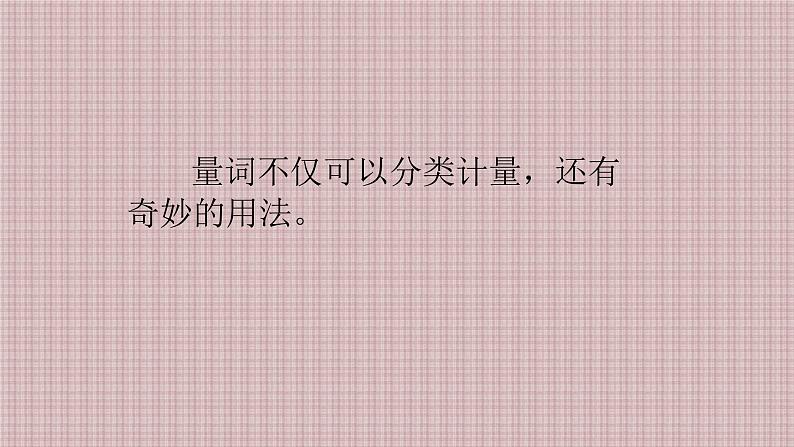 量词不仅可以分类计量，还有奇妙的用法。